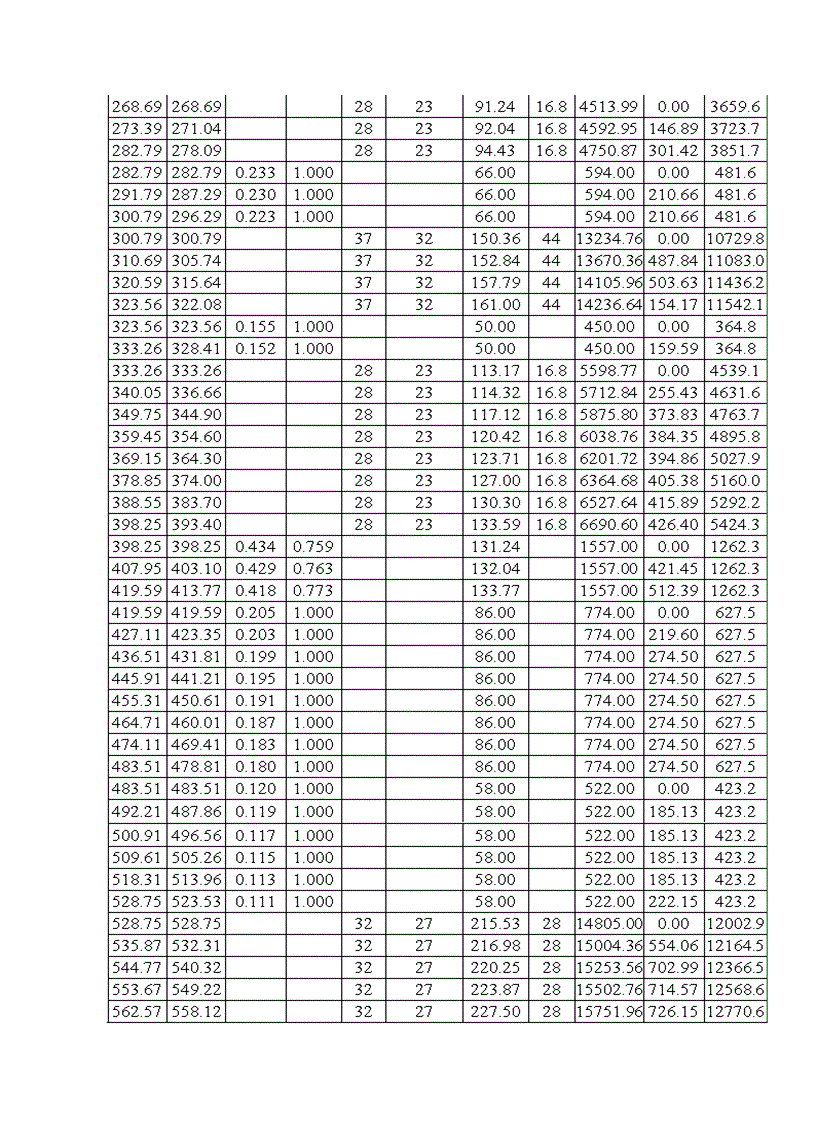 | | | | | | | | | | | |
|---|---|---|---|---|---|---|---|---|---|---|
| 268.69 | 268.69 | | | 28 | 23 | 91.24 | 16.8 | 4513.99 | 0.00 | 3659.6 |
| 273.39 | 271.04 | | | 28 | 23 | 92.04 | 16.8 | 4592.95 | 146.89 | 3723.7 |
| 282.79 | 278.09 | | | 28 | 23 | 94.43 | 16.8 | 4750.87 | 301.42 | 3851.7 |
| 282.79 | 282.79 | 0.233 | 1.000 | | | 66.00 | | 594.00 | 0.00 | 481.6 |
| 291.79 | 287.29 | 0.230 | 1.000 | | | 66.00 | | 594.00 | 210.66 | 481.6 |
| 300.79 | 296.29 | 0.223 | 1.000 | | | 66.00 | | 594.00 | 210.66 | 481.6 |
| 300.79 | 300.79 | | | 37 | 32 | 150.36 | 44 | 13234.76 | 0.00 | 10729.8 |
| 310.69 | 305.74 | | | 37 | 32 | 152.84 | 44 | 13670.36 | 487.84 | 11083.0 |
| 320.59 | 315.64 | | | 37 | 32 | 157.79 | 44 | 14105.96 | 503.63 | 11436.2 |
| 323.56 | 322.08 | | | 37 | 32 | 161.00 | 44 | 14236.64 | 154.17 | 11542.1 |
| 323.56 | 323.56 | 0.155 | 1.000 | | | 50.00 | | 450.00 | 0.00 | 364.8 |
| 333.26 | 328.41 | 0.152 | 1.000 | | | 50.00 | | 450.00 | 159.59 | 364.8 |
| 333.26 | 333.26 | | | 28 | 23 | 113.17 | 16.8 | 5598.77 | 0.00 | 4539.1 |
| 340.05 | 336.66 | | | 28 | 23 | 114.32 | 16.8 | 5712.84 | 255.43 | 4631.6 |
| 349.75 | 344.90 | | | 28 | 23 | 117.12 | 16.8 | 5875.80 | 373.83 | 4763.7 |
| 359.45 | 354.60 | | | 28 | 23 | 120.42 | 16.8 | 6038.76 | 384.35 | 4895.8 |
| 369.15 | 364.30 | | | 28 | 23 | 123.71 | 16.8 | 6201.72 | 394.86 | 5027.9 |
| 378.85 | 374.00 | | | 28 | 23 | 127.00 | 16.8 | 6364.68 | 405.38 | 5160.0 |
| 388.55 | 383.70 | | | 28 | 23 | 130.30 | 16.8 | 6527.64 | 415.89 | 5292.2 |
| 398.25 | 393.40 | | | 28 | 23 | 133.59 | 16.8 | 6690.60 | 426.40 | 5424.3 |
| 398.25 | 398.25 | 0.434 | 0.759 | | | 131.24 | | 1557.00 | 0.00 | 1262.3 |
| 407.95 | 403.10 | 0.429 | 0.763 | | | 132.04 | | 1557.00 | 421.45 | 1262.3 |
| 419.59 | 413.77 | 0.418 | 0.773 | | | 133.77 | | 1557.00 | 512.39 | 1262.3 |
| 419.59 | 419.59 | 0.205 | 1.000 | | | 86.00 | | 774.00 | 0.00 | 627.5 |
| 427.11 | 423.35 | 0.203 | 1.000 | | | 86.00 | | 774.00 | 219.60 | 627.5 |
| 436.51 | 431.81 | 0.199 | 1.000 | | | 86.00 | | 774.00 | 274.50 | 627.5 |
| 445.91 | 441.21 | 0.195 | 1.000 | | | 86.00 | | 774.00 | 274.50 | 627.5 |
| 455.31 | 450.61 | 0.191 | 1.000 | | | 86.00 | | 774.00 | 274.50 | 627.5 |
| 464.71 | 460.01 | 0.187 | 1.000 | | | 86.00 | | 774.00 | 274.50 | 627.5 |
| 474.11 | 469.41 | 0.183 | 1.000 | | | 86.00 | | 774.00 | 274.50 | 627.5 |
| 483.51 | 478.81 | 0.180 | 1.000 | | | 86.00 | | 774.00 | 274.50 | 627.5 |
| 483.51 | 483.51 | 0.120 | 1.000 | | | 58.00 | | 522.00 | 0.00 | 423.2 |
| 492.21 | 487.86 | 0.119 | 1.000 | | | 58.00 | | 522.00 | 185.13 | 423.2 |
| 500.91 | 496.56 | 0.117 | 1.000 | | | 58.00 | | 522.00 | 185.13 | 423.2 |
| 509.61 | 505.26 | 0.115 | 1.000 | | | 58.00 | | 522.00 | 185.13 | 423.2 |
| 518.31 | 513.96 | 0.113 | 1.000 | | | 58.00 | | 522.00 | 185.13 | 423.2 |
| 528.75 | 523.53 | 0.111 | 1.000 | | | 58.00 | | 522.00 | 222.15 | 423.2 |
| 528.75 | 528.75 | | | 32 | 27 | 215.53 | 28 | 14805.00 | 0.00 | 12002.9 |
| 535.87 | 532.31 | | | 32 | 27 | 216.98 | 28 | 15004.36 | 554.06 | 12164.5 |
| 544.77 | 540.32 | | | 32 | 27 | 220.25 | 28 | 15253.56 | 702.99 | 12366.5 |
| 553.67 | 549.22 | | | 32 | 27 | 223.87 | 28 | 15502.76 | 714.57 | 12568.6 |
| 562.57 | 558.12 | | | 32 | 27 | 227.50 | 28 | 15751.96 | 726.15 | 12770.6 |